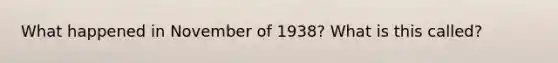 What happened in November of 1938? What is this called?